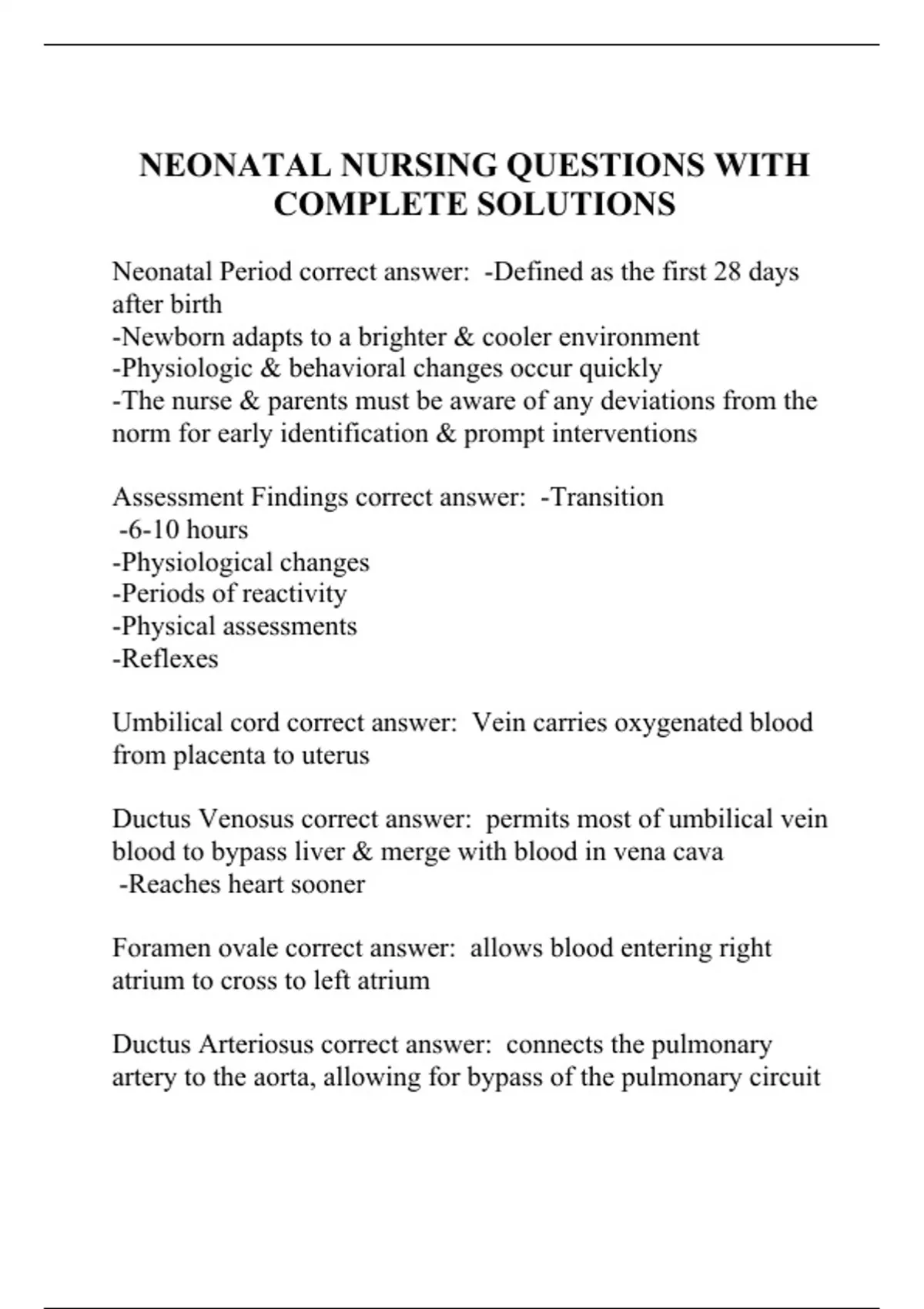 NEONATAL NURSING QUESTIONS WITH COMPLETE SOLUTIONS

Neonatal Period correct answer: -Defined as the first 28 days after birth
-Newborn adapts to a brighter & cooler environment
-Physiologic & behavioral changes occur quickly
-The nurse & parents must be aware of any deviations from the norm for early identification & prompt interventions

Assessment Findings correct answer: -Transition
-6-10 hours
-Physiological changes
-Periods of reactivity
-Physical assessments
-Reflexes

Umbilical cord correct answer: Vein carries oxygenated blood from placenta to uterus

Ductus Venosus correct answer: permits most of umbilical vein blood to bypass liver & merge with blood in vena cava
-Reaches heart sooner

Foramen ovale correct answer: allows blood entering right atrium to cross to left atrium

Ductus Arteriosus correct answer: connects the pulmonary artery to the aorta, allowing for bypass of the pulmonary circuit